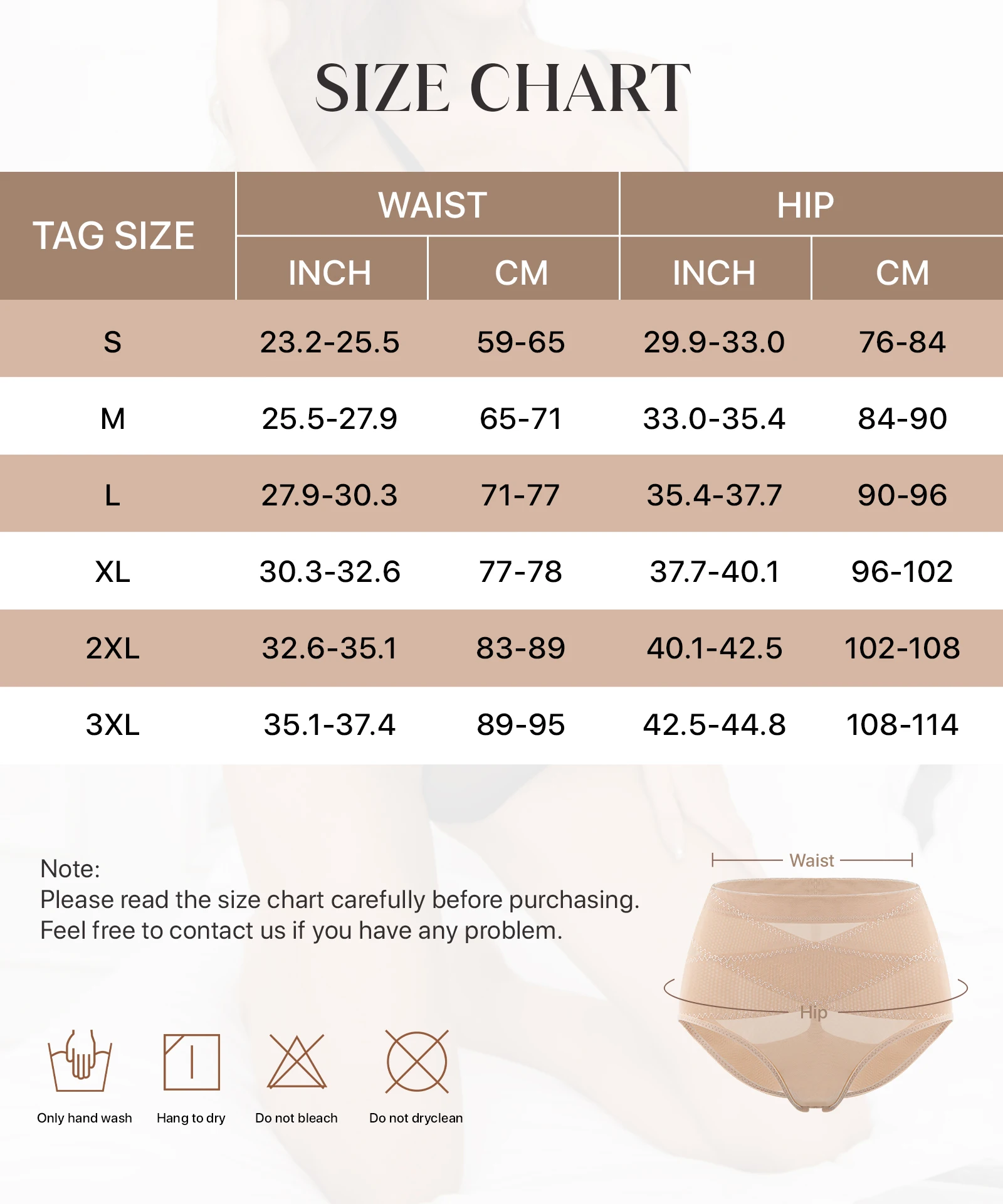 SIZE CHART

| TAG SIZE | WAIST INCH | WAIST CM | HIP INCH | HIP CM |
|---|---|---|---|---|
| S | 23.2-25.5 | 59-65 | 29.9-33.0 | 76-84 |
| M | 25.5-27.9 | 65-71 | 33.0-35.4 | 84-90 |
| L | 27.9-30.3 | 71-77 | 35.4-37.7 | 90-96 |
| XL | 30.3-32.6 | 77-78 | 37.7-40.1 | 96-102 |
| 2XL | 32.6-35.1 | 83-89 | 40.1-42.5 | 102-108 |
| 3XL | 35.1-37.4 | 89-95 | 42.5-44.8 | 108-114 |

Note:
Please read the size chart carefully before purchasing.
Feel free to contact us if you have any problem.

Waist

Hip

Only hand wash
Hang to dry
Do not bleach
Do not dryclean